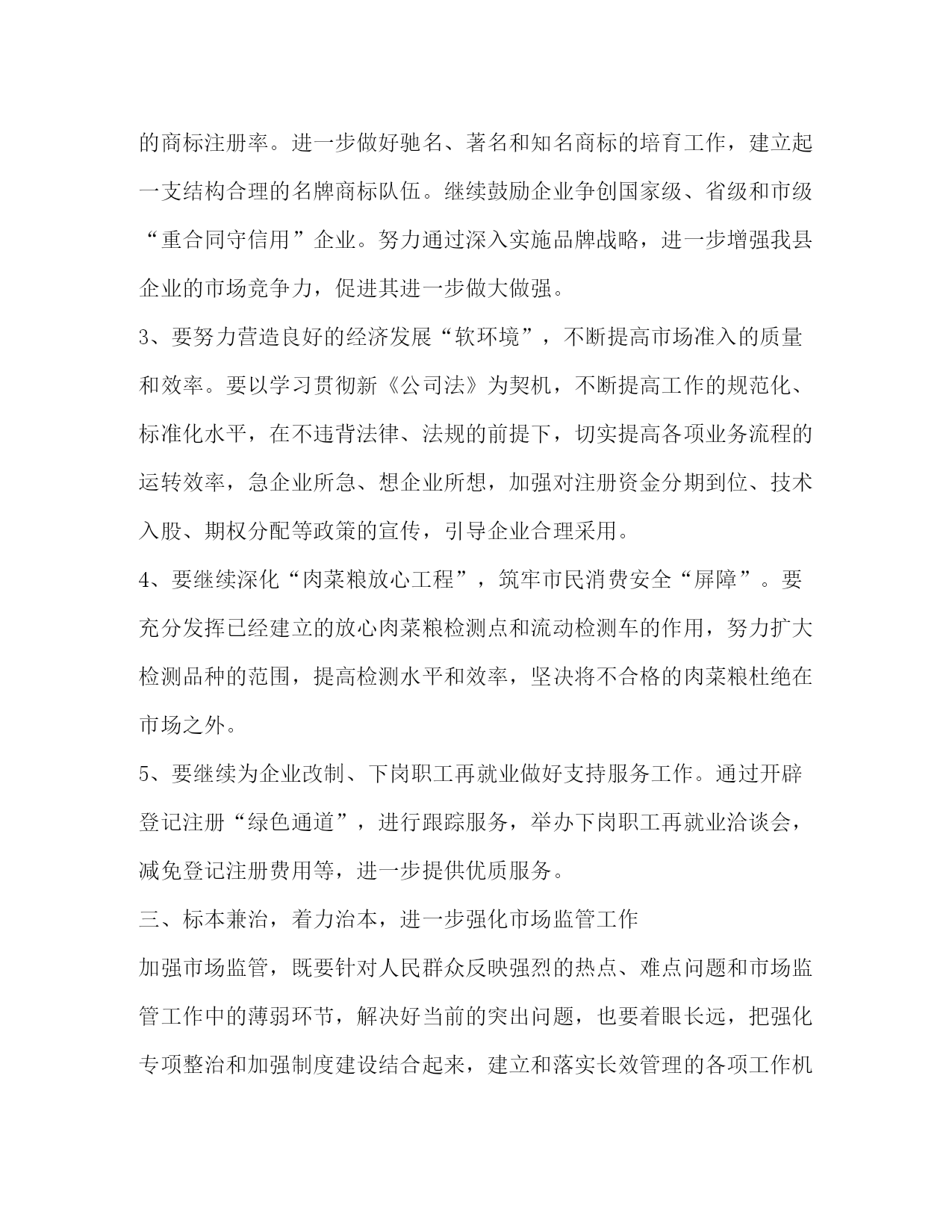 的商标注册率。进一步做好驰名、著名和知名商标的培育工作，建立起一支结构合理的名牌商标队伍。继续鼓励企业争创国家级、省级和市级“重合同守信用”企业。努力通过深入实施品牌战略，进一步增强我县企业的市场竞争力，促进其进一步做大做强。

3、要努力营造良好的经济发展“软环境”，不断提高市场准入的质量和效率。要以学习贯彻新《公司法》为契机，不断提高工作的规范化、标准化水平，在不违背法律、法规的前提下，切实提高各项业务流程的运转效率，急企业所急、想企业所想，加强对注册资金分期到位、技术入股、期权分配等政策的宣传，引导企业合理采用。

4、要继续深化“肉菜粮放心工程”，筑牢市民消费安全“屏障”。要充分发挥已经建立的放心肉菜粮检测点和流动检测车的作用，努力扩大检测品种的范围，提高检测水平和效率，坚决将不合格的肉菜粮杜绝在市场之外。

5、要继续为企业改制、下岗职工再就业做好支持服务工作。通过开辟登记注册“绿色通道”，进行跟踪服务，举办下岗职工再就业洽谈会，减免登记注册费用等，进一步提供优质服务。

三、标本兼治，着力治本，进一步强化市场监管工作

加强市场监管，既要针对人民群众反映强烈的热点、难点问题和市场监管工作中的薄弱环节，解决好当前的突出问题，也要着眼长远，把强化专项整治和加强制度建设结合起来，建立和落实长效管理的各项工作机